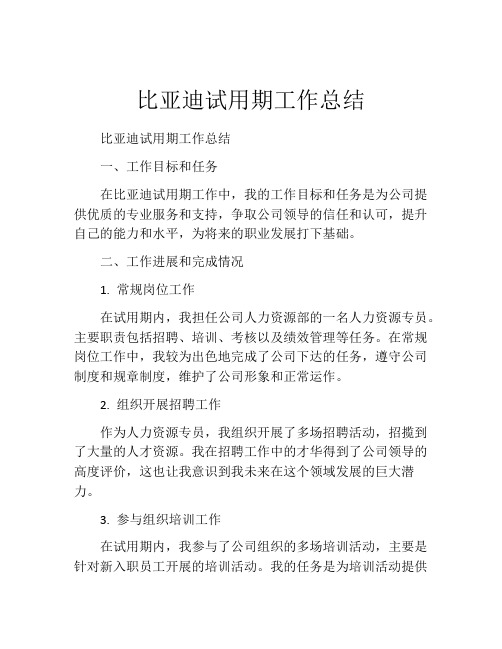 比亚迪试用期工作总结

比亚迪试用期工作总结

一、工作目标和任务

在比亚迪试用期工作中，我的工作目标和任务是为公司提供优质的专业服务和支持，争取公司领导的信任和认可，提升自己的能力和水平，为将来的职业发展打下基础。

二、工作进展和完成情况

1. 常规岗位工作

在试用期内，我担任公司人力资源部的一名人力资源专员。主要职责包括招聘、培训、考核以及绩效管理等任务。在常规岗位工作中，我较为出色地完成了公司下达的任务，遵守公司制度和规章制度，维护了公司形象和正常运作。

2. 组织开展招聘工作

作为人力资源专员，我组织开展了多场招聘活动，招揽到了大量的人才资源。我在招聘工作中的才华得到了公司领导的高度评价，这也让我意识到我未来在这个领域发展的巨大潜力。

3. 参与组织培训工作

在试用期内，我参与了公司组织的多场培训活动，主要是针对新入职员工开展的培训活动。我的任务是为培训活动提供